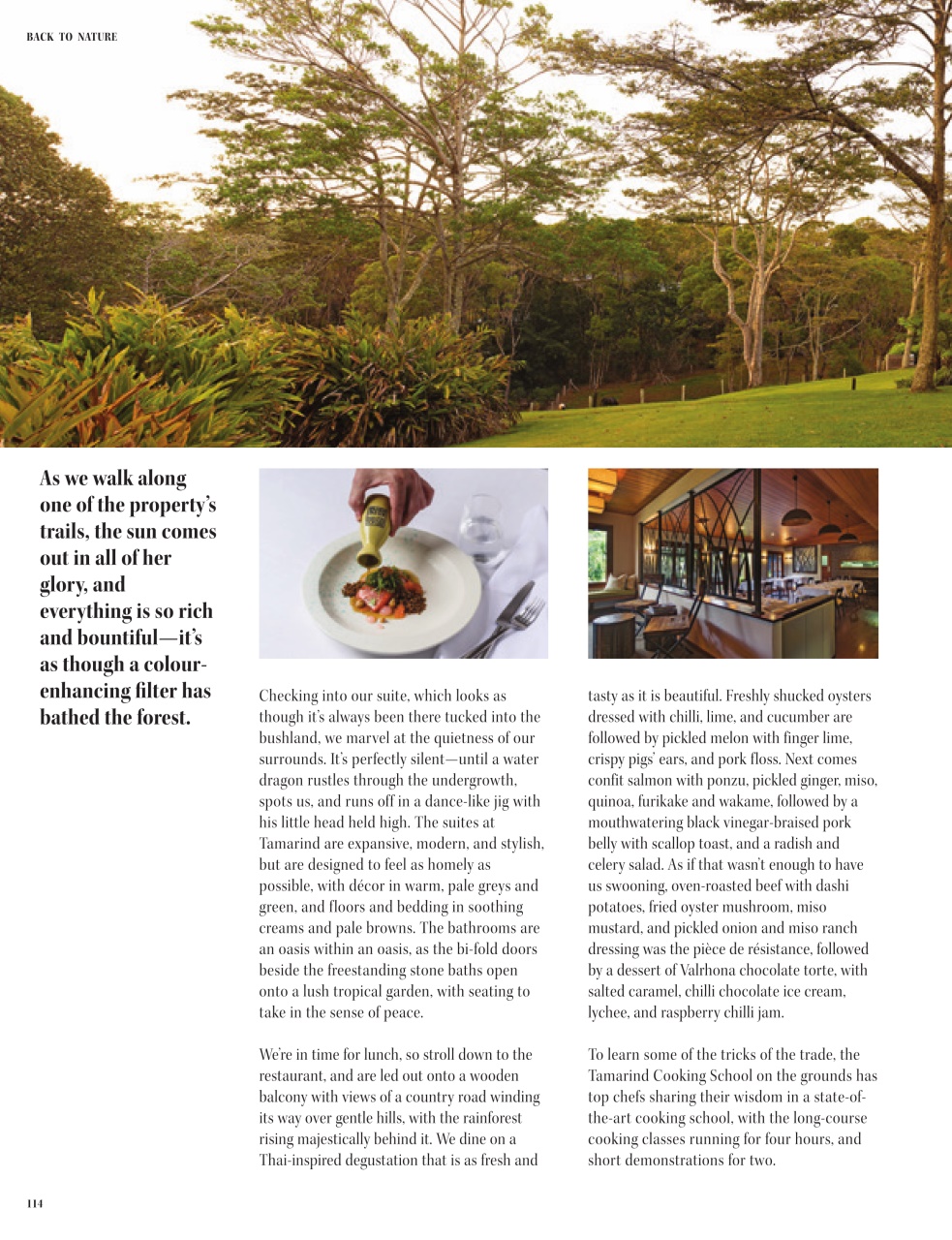 BACK TO NATURE

As we walk along one of the property's trails, the sun comes out in all of her glory, and everything is so rich and bountiful—it's as though a colour-enhancing filter has bathed the forest.

Checking into our suite, which looks as though it's always been there tucked into the bushland, we marvel at the quietness of our surrounds. It's perfectly silent—until a water dragon rustles through the undergrowth, spots us, and runs off in a dance-like jig with his little head held high. The suites at Tamarind are expansive, modern, and stylish, but are designed to feel as homely as possible, with décor in warm, pale greys and green, and floors and bedding in soothing creams and pale browns. The bathrooms are an oasis within an oasis, as the bi-fold doors beside the freestanding stone baths open onto a lush tropical garden, with seating to take in the sense of peace.

We're in time for lunch, so stroll down to the restaurant, and are led out onto a wooden balcony with views of a country road winding its way over gentle hills, with the rainforest rising majestically behind it. We dine on a Thai-inspired degustation that is as fresh and tasty as it is beautiful. Freshly shucked oysters dressed with chilli, lime, and cucumber are followed by pickled melon with finger lime, crispy pigs' ears, and pork floss. Next comes confit salmon with ponzu, pickled ginger, miso, quinoa, furikake and wakame, followed by a mouthwatering black vinegar-braised pork belly with scallop toast, and a radish and celery salad. As if that wasn't enough to have us swooning, oven-roasted beef with dashi potatoes, fried oyster mushroom, miso mustard, and pickled onion and miso ranch dressing was the pièce de résistance, followed by a dessert of Valrhona chocolate torte, with salted caramel, chilli chocolate ice cream, lychee, and raspberry chilli jam.

To learn some of the tricks of the trade, the Tamarind Cooking School on the grounds has top chefs sharing their wisdom in a state-of-the-art cooking school, with the long-course cooking classes running for four hours, and short demonstrations for two.

114